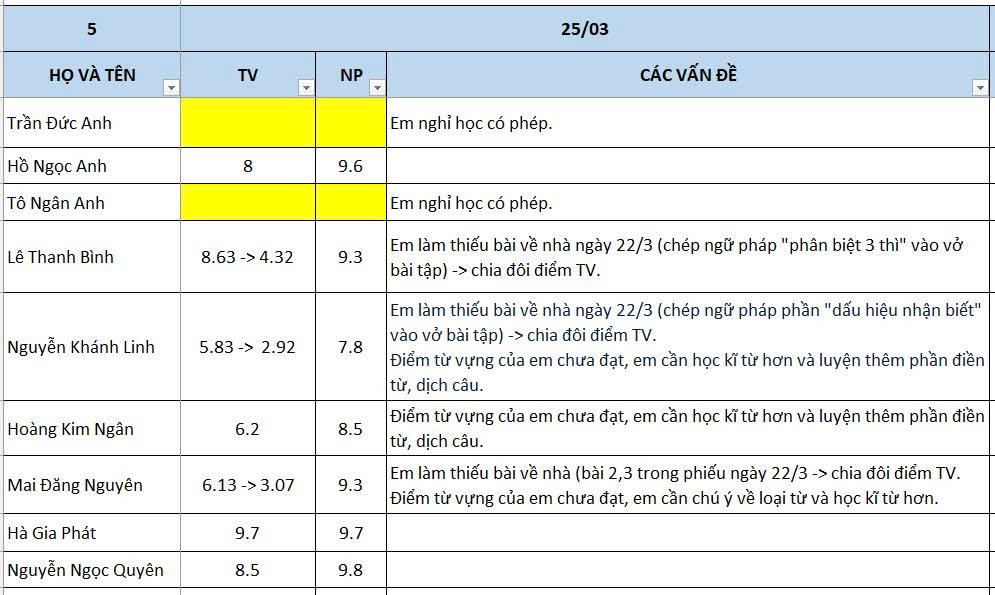 | 5 | 25/03 | | |
|---|---|---|---|
| HỌ VÀ TÊN | TV | NP | CÁC VẤN ĐỀ |
| Trần Đức Anh | | | Em nghỉ học có phép. |
| Hồ Ngọc Anh | 8 | 9.6 | |
| Tô Ngân Anh | | | Em nghỉ học có phép. |
| Lê Thanh Bình | 8.63 -> 4.32 | 9.3 | Em làm thiếu bài về nhà ngày 22/3 (chép ngữ pháp "phân biệt 3 thì" vào vở bài tập) -> chia đôi điểm TV. |
| Nguyễn Khánh Linh | 5.83 -> 2.92 | 7.8 | Em làm thiếu bài về nhà ngày 22/3 (chép ngữ pháp phần "dấu hiệu nhận biết" vào vở bài tập) -> chia đôi điểm TV. Điểm từ vựng của em chưa đạt, em cần học kĩ từ hơn và luyện thêm phần điền từ, dịch câu. |
| Hoàng Kim Ngân | 6.2 | 8.5 | Điểm từ vựng của em chưa đạt, em cần học kĩ từ hơn và luyện thêm phần điền từ, dịch câu. |
| Mai Đăng Nguyên | 6.13 -> 3.07 | 9.3 | Em làm thiếu bài về nhà (bài 2,3 trong phiếu ngày 22/3 -> chia đôi điểm TV. Điểm từ vựng của em chưa đạt, em cần chú ý về loại từ và học kĩ từ hơn. |
| Hà Gia Phát | 9.7 | 9.7 | |
| Nguyễn Ngọc Quyên | 8.5 | 9.8 | |